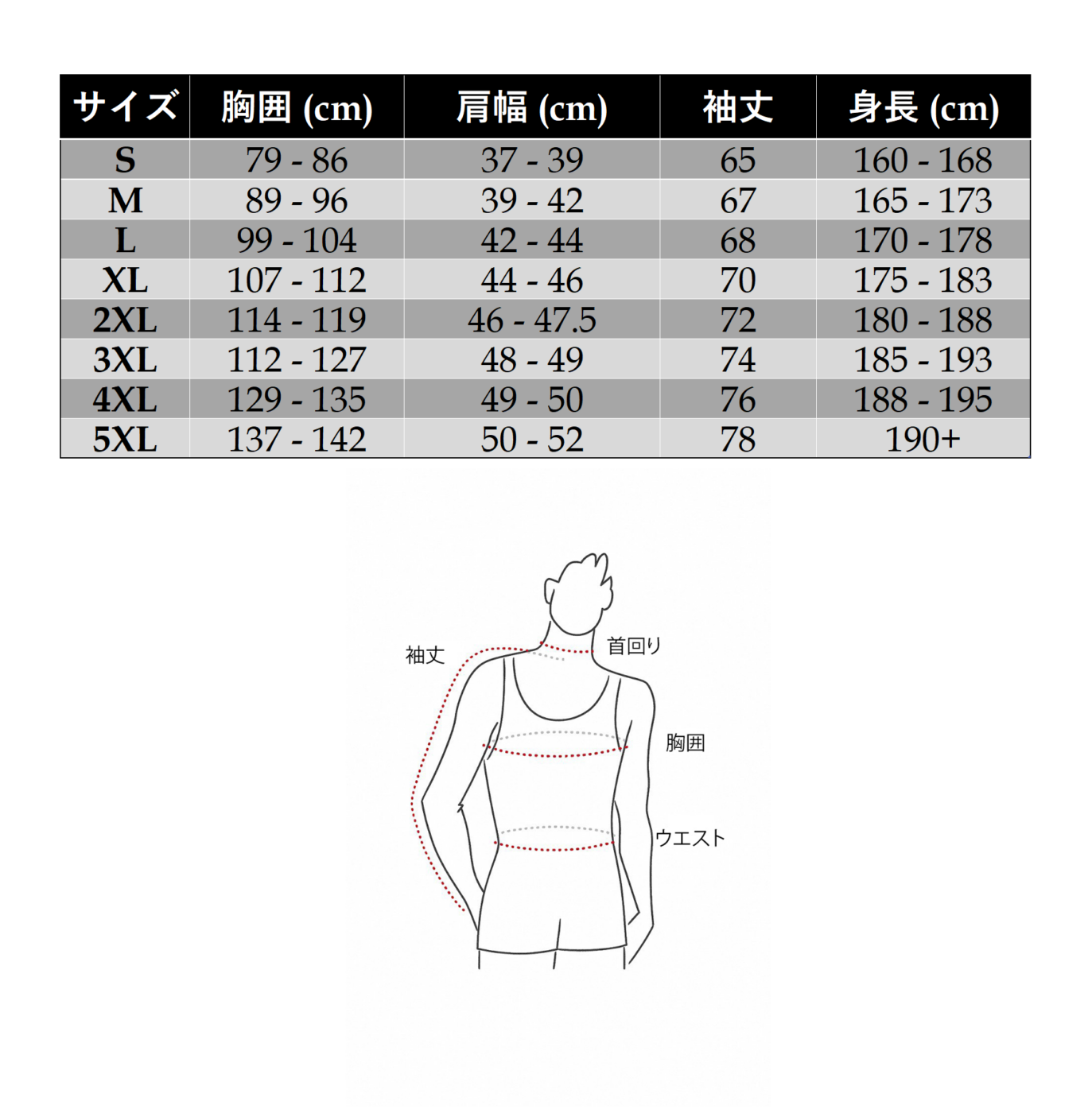 | サイズ | 胸囲 (cm) | 肩幅 (cm) | 袖丈 | 身長 (cm) |
|---|---|---|---|---|
| S | 79 - 86 | 37 - 39 | 65 | 160 - 168 |
| M | 89 - 96 | 39 - 42 | 67 | 165 - 173 |
| L | 99 - 104 | 42 - 44 | 68 | 170 - 178 |
| XL | 107 - 112 | 44 - 46 | 70 | 175 - 183 |
| 2XL | 114 - 119 | 46 - 47.5 | 72 | 180 - 188 |
| 3XL | 112 - 127 | 48 - 49 | 74 | 185 - 193 |
| 4XL | 129 - 135 | 49 - 50 | 76 | 188 - 195 |
| 5XL | 137 - 142 | 50 - 52 | 78 | 190+ |

袖丈
首回り
胸囲
ウエスト